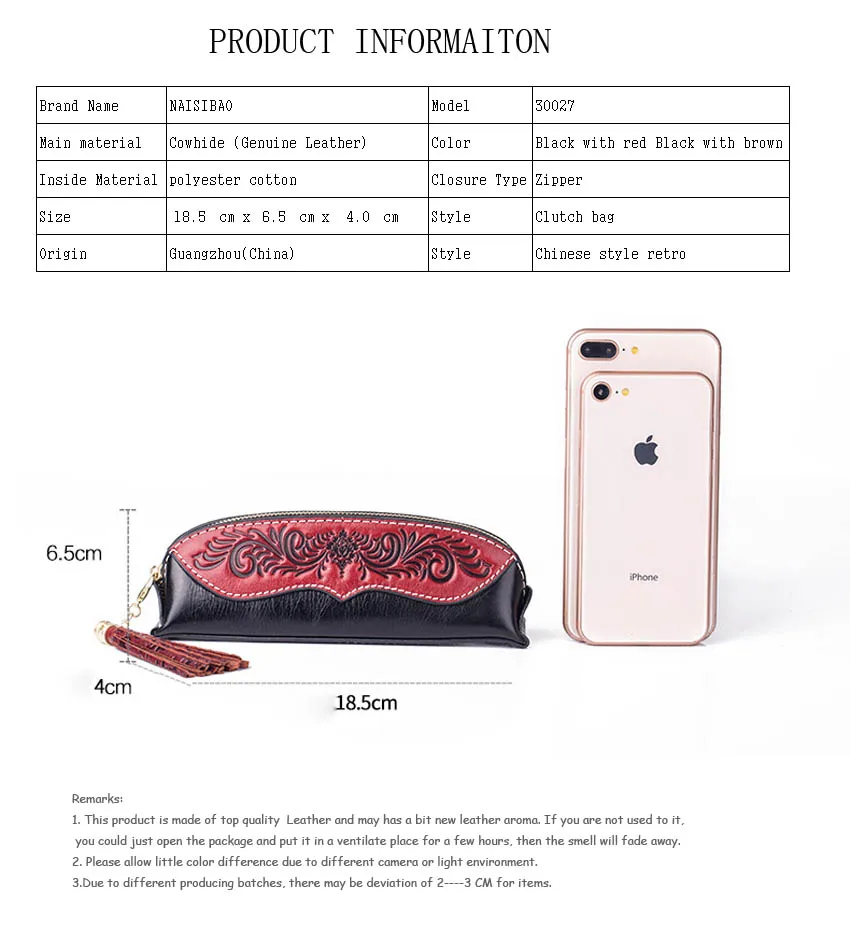 PRODUCT INFORMAITON

| Brand Name | NAISIBAO | Model | 30027 |
|---|---|---|---|
| Main material | Cowhide (Genuine Leather) | Color | Black with red Black with brown |
| Inside Material | polyester cotton | Closure Type | Zipper |
| Size | 18.5 cm x 6.5 cm x 4.0 cm | Style | Clutch bag |
| Origin | Guangzhou(China) | Style | Chinese style retro |

6.5cm

4cm

18.5cm

iPhone

Remarks:

1. This product is made of top quality Leather and may has a bit new leather aroma. If you are not used to it, you could just open the package and put it in a ventilate place for a few hours, then the smell will fade away.

2. Please allow little color difference due to different camera or light environment.

3.Due to different producing batches, there may be deviation of 2----3 CM for items.